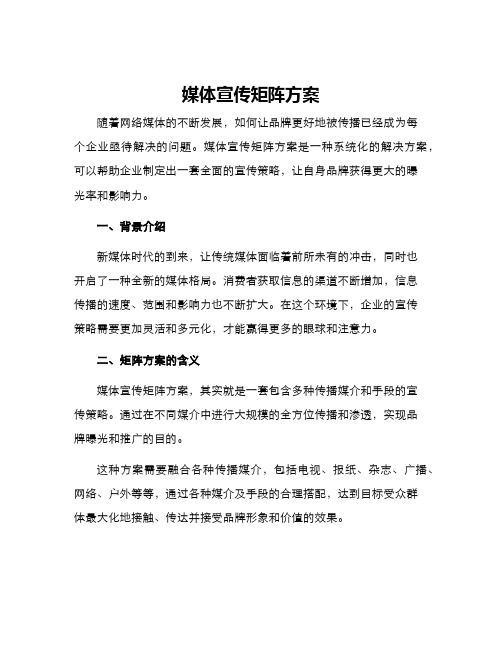 媒体宣传矩阵方案

随着网络媒体的不断发展，如何让品牌更好地被传播已经成为每个企业亟待解决的问题。媒体宣传矩阵方案是一种系统化的解决方案，可以帮助企业制定出一套全面的宣传策略，让自身品牌获得更大的曝光率和影响力。

一、背景介绍

新媒体时代的到来，让传统媒体面临着前所未有的冲击，同时也开启了一种全新的媒体格局。消费者获取信息的渠道不断增加，信息传播的速度、范围和影响力也不断扩大。在这个环境下，企业的宣传策略需要更加灵活和多元化，才能赢得更多的眼球和注意力。

二、矩阵方案的含义

媒体宣传矩阵方案，其实就是一套包含多种传播媒介和手段的宣传策略。通过在不同媒介中进行大规模的全方位传播和渗透，实现品牌曝光和推广的目的。

这种方案需要融合各种传播媒介，包括电视、报纸、杂志、广播、网络、户外等等，通过各种媒介及手段的合理搭配，达到目标受众群体最大化地接触、传达并接受品牌形象和价值的效果。